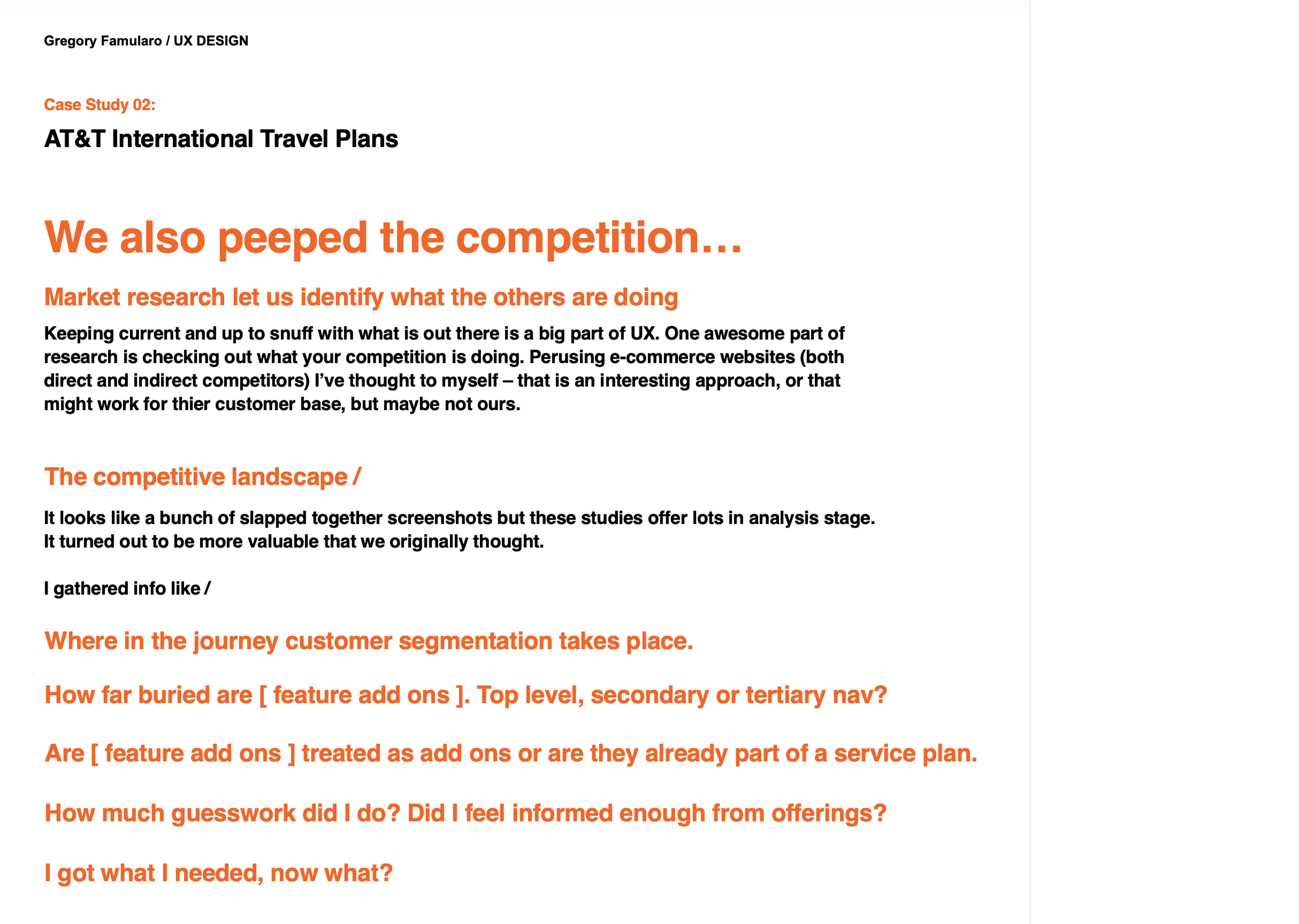 Gregory Famularo / UX DESIGN

Case Study 02:

AT&T International Travel Plans

We also peeped the competition…

Market research let us identify what the others are doing

Keeping current and up to snuff with what is out there is a big part of UX. One awesome part of research is checking out what your competition is doing. Perusing e-commerce websites (both direct and indirect competitors) I've thought to myself – that is an interesting approach, or that might work for thier customer base, but maybe not ours.

The competitive landscape /

It looks like a bunch of slapped together screenshots but these studies offer lots in analysis stage. It turned out to be more valuable that we originally thought.

I gathered info like /

Where in the journey customer segmentation takes place.

How far buried are [ feature add ons ]. Top level, secondary or tertiary nav?

Are [ feature add ons ] treated as add ons or are they already part of a service plan.

How much guesswork did I do? Did I feel informed enough from offerings?

I got what I needed, now what?